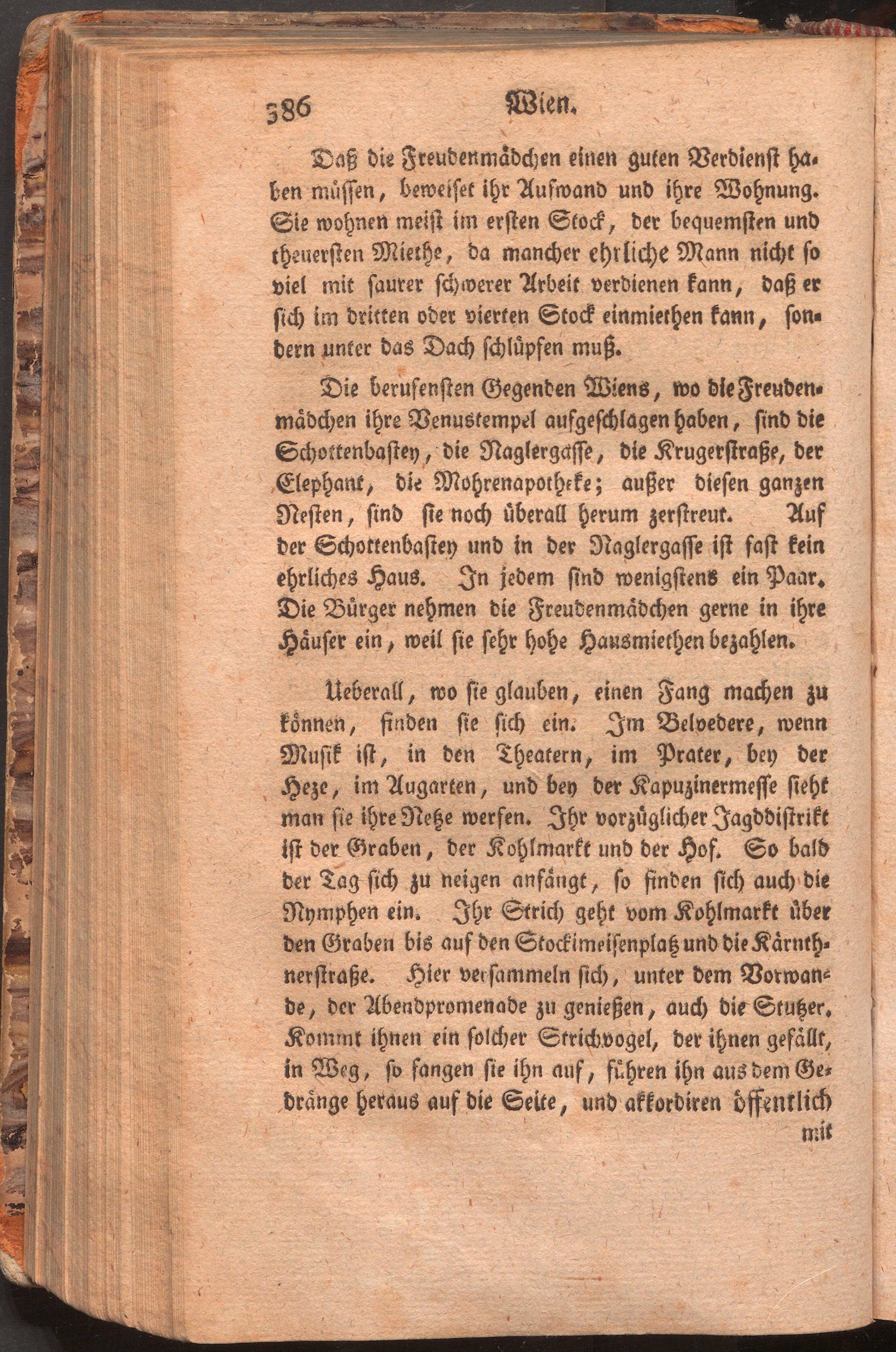 386 Wien.

Daß die Freudenmädchen einen guten Verdienst haben müssen, beweiset ihr Aufwand und ihre Wohnung. Sie wohnen meist im ersten Stock, der bequemsten und theuersten Miethe, da mancher ehrliche Mann nicht so viel mit saurer schwerer Arbeit verdienen kann, daß er sich im dritten oder vierten Stock einmiethen kann, sondern unter das Dach schlüpfen muß.

Die berufensten Gegenden Wiens, wo die Freudenmädchen ihre Venustempel aufgeschlagen haben, sind die Schottenbastey, die Naglergasse, die Krugerstraße, der Elephant, die Mohrenapotheke; außer diesen ganzen Nesten, sind sie noch überall herum zerstreut. Auf der Schottenbastey und in der Naglergasse ist fast kein ehrliches Haus. In jedem sind wenigstens ein Paar. Die Bürger nehmen die Freudenmädchen gerne in ihre Häuser ein, weil sie sehr hohe Hausmiethen bezahlen.

Ueberall, wo sie glauben, einen Fang machen zu können, finden sie sich ein. Im Belvedere, wenn Musik ist, in den Theatern, im Prater, bey der Heze, im Augarten, und bey der Kapuzinermesse sieht man sie ihre Netze werfen. Ihr vorzüglicher Jagddistrikt ist der Graben, der Kohlmarkt und der Hof. So bald der Tag sich zu neigen anfängt, so finden sich auch die Nymphen ein. Ihr Strich geht vom Kohlmarkt über den Graben bis auf den Stockimeisenplatz und die Kärnthnerstraße. Hier versammeln sich, unter dem Vorwande, der Abendpromenade zu genießen, auch die Stutzer. Kommt ihnen ein solcher Strichvogel, der ihnen gefällt, in Weg, so fangen sie ihn auf, führen ihn aus dem Gedränge heraus auf die Seite, und akkordiren öffentlich mit